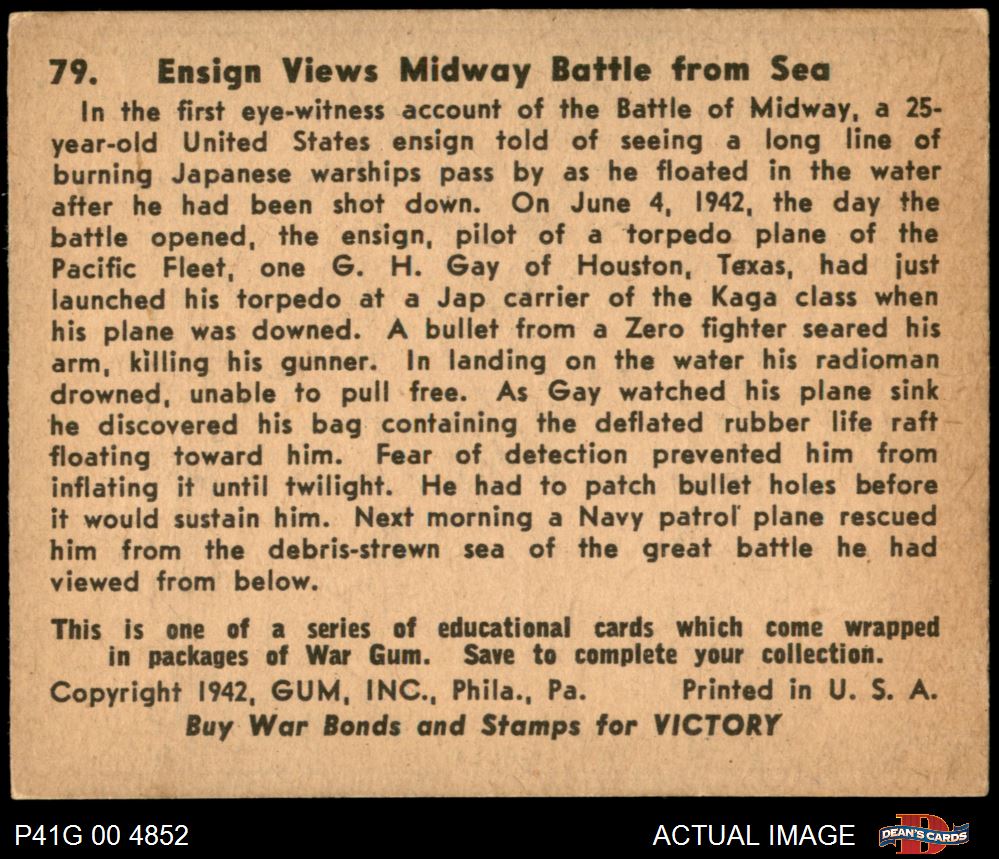 79. Ensign Views Midway Battle from Sea

In the first eye-witness account of the Battle of Midway, a 25-year-old United States ensign told of seeing a long line of burning Japanese warships pass by as he floated in the water after he had been shot down. On June 4, 1942, the day the battle opened, the ensign, pilot of a torpedo plane of the Pacific Fleet, one G. H. Gay of Houston, Texas, had just launched his torpedo at a Jap carrier of the Kaga class when his plane was downed. A bullet from a Zero fighter seared his arm, killing his gunner. In landing on the water his radioman drowned, unable to pull free. As Gay watched his plane sink he discovered his bag containing the deflated rubber life raft floating toward him. Fear of detection prevented him from inflating it until twilight. He had to patch bullet holes before it would sustain him. Next morning a Navy patrol plane rescued him from the debris-strewn sea of the great battle he had viewed from below.

This is one of a series of educational cards which come wrapped in packages of War Gum. Save to complete your collection.

Copyright 1942, GUM, INC., Phila., Pa. Printed in U. S. A.

Buy War Bonds and Stamps for VICTORY

P41G 00 4852

ACTUAL IMAGE

DEAN'S CARDS